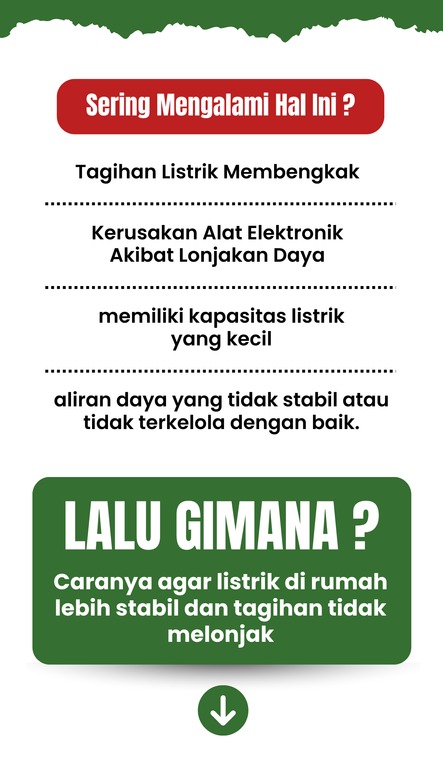 Sering Mengalami Hal Ini ?

Tagihan Listrik Membengkak

Kerusakan Alat Elektronik Akibat Lonjakan Daya

memiliki kapasitas listrik yang kecil

aliran daya yang tidak stabil atau tidak terkelola dengan baik.

LALU GIMANA ?

Caranya agar listrik di rumah lebih stabil dan tagihan tidak melonjak